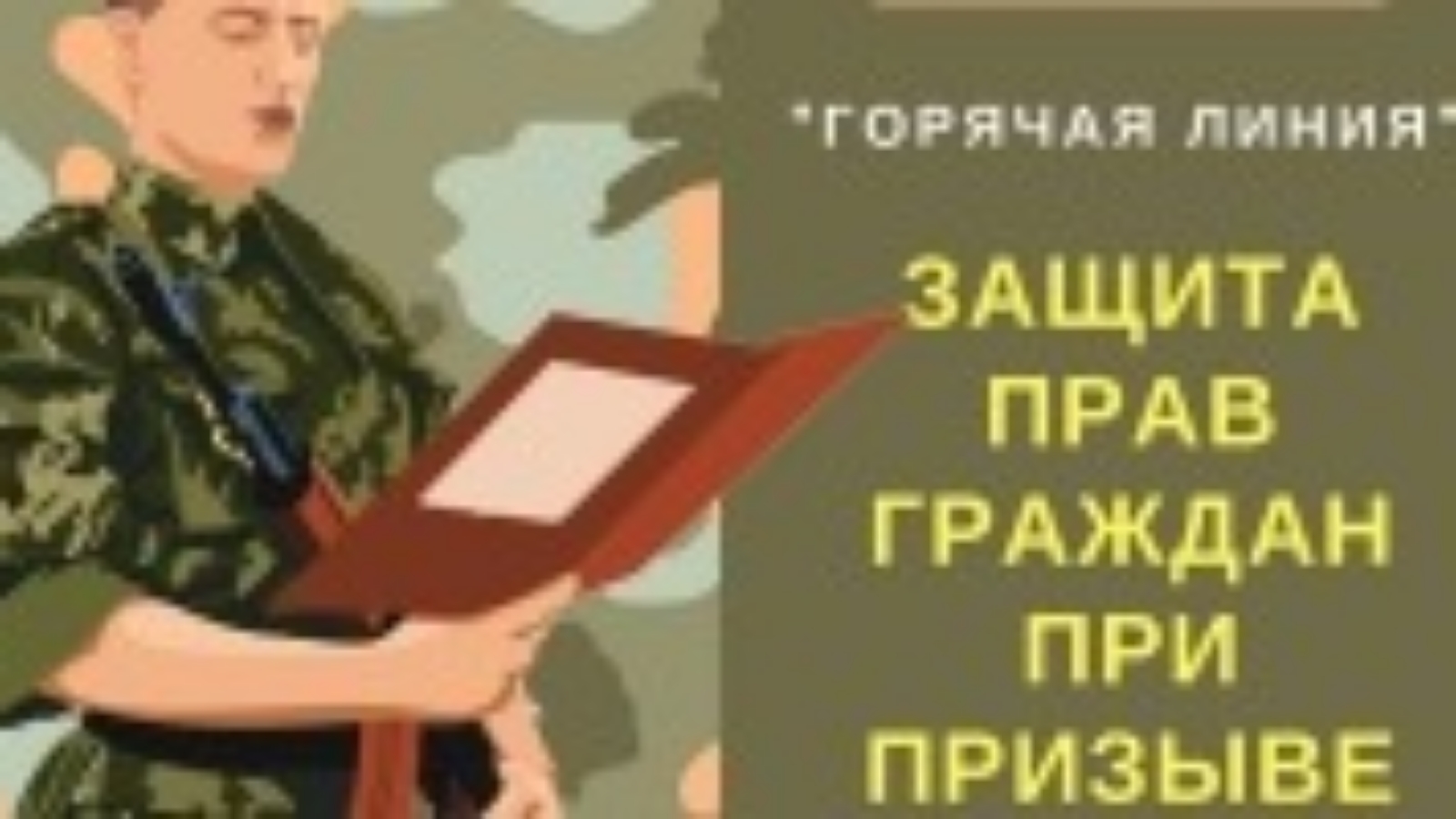 "ГОРЯЧАЯ ЛИНИЯ"

ЗАЩИТА ПРАВ ГРАЖДАН ПРИ ПРИЗЫВЕ